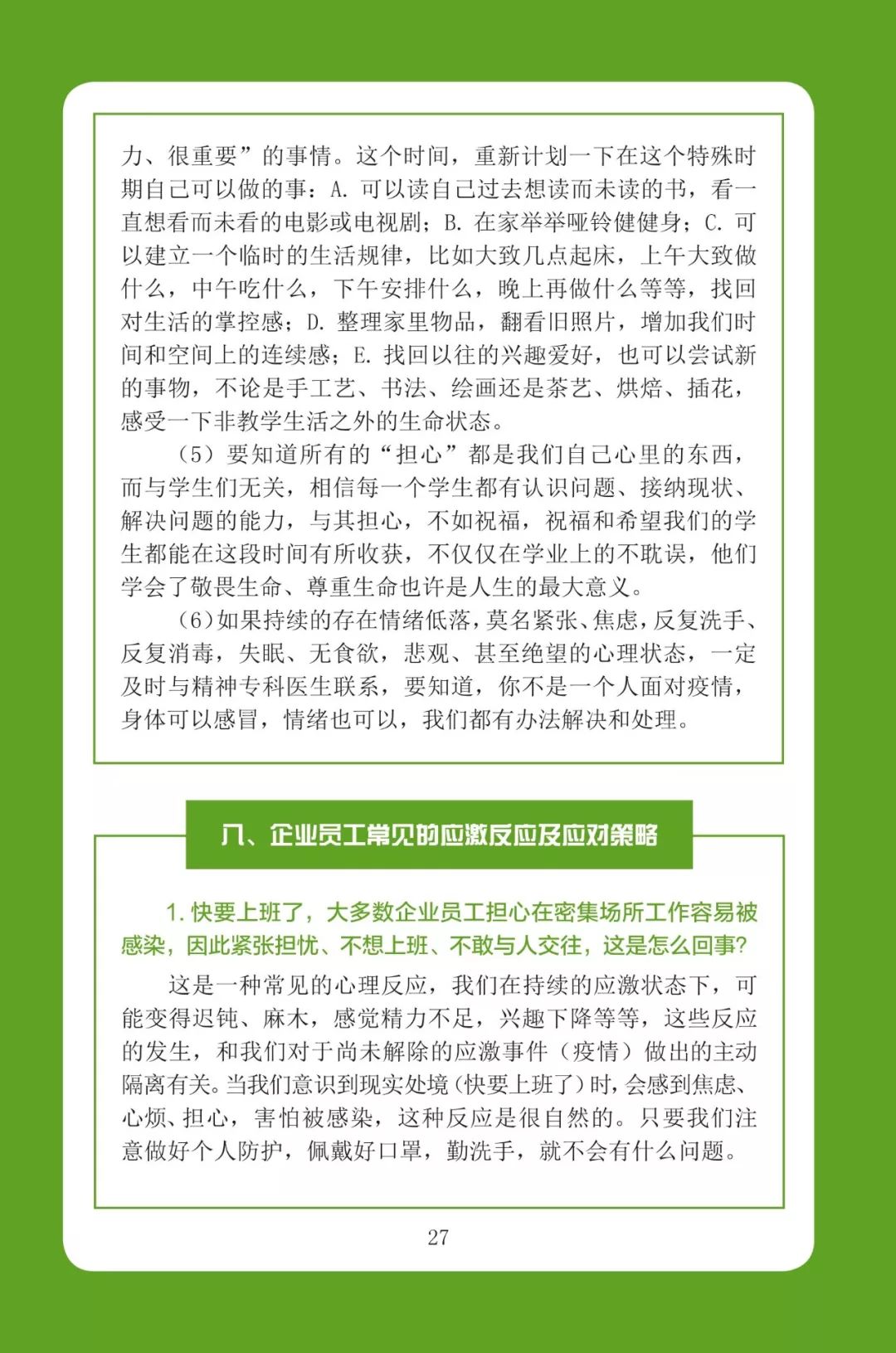 力、很重要”的事情。这个时间，重新计划一下在这个特殊时期自己可以做的事：A. 可以读自己过去想读而未读的书，看一直想看而未看的电影或电视剧；B. 在家举举哑铃健健身；C. 可以建立一个临时的生活规律，比如大致几点起床，上午大致做什么，中午吃什么，下午安排什么，晚上再做什么等等，找回对生活的掌控感；D. 整理家里物品，翻看旧照片，增加我们时间和空间上的连续感；E. 找回以往的兴趣爱好，也可以尝试新的事物，不论是手工艺、书法、绘画还是茶艺、烘焙、插花，感受一下非教学生活之外的生命状态。

（5）要知道所有的“担心”都是我们自己心里的东西，而与学生们无关，相信每一个学生都有认识问题、接纳现状、解决问题的能力，与其担心，不如祝福，祝福和希望我们的学生都能在这段时间有所收获，不仅仅在学业上的不耽误，他们学会了敬畏生命、尊重生命也许是人生的最大意义。

（6）如果持续的存在情绪低落，莫名紧张、焦虑，反复洗手、反复消毒，失眠、无食欲，悲观、甚至绝望的心理状态，一定及时与精神专科医生联系，要知道，你不是一个人面对疫情，身体可以感冒，情绪也可以，我们都有办法解决和处理。

八、企业员工常见的应激反应及应对策略

1. 快要上班了，大多数企业员工担心在密集场所工作容易被感染，因此紧张担忧、不想上班、不敢与人交往，这是怎么回事？

这是一种常见的心理反应，我们在持续的应激状态下，可能变得迟钝、麻木，感觉精力不足，兴趣下降等等，这些反应的发生，和我们对于尚未解除的应激事件（疫情）做出的主动隔离有关。当我们意识到现实处境（快要上班了）时，会感到焦虑、心烦、担心，害怕被感染，这种反应是很自然的。只要我们注意做好个人防护，佩戴好口罩，勤洗手，就不会有什么问题。

27